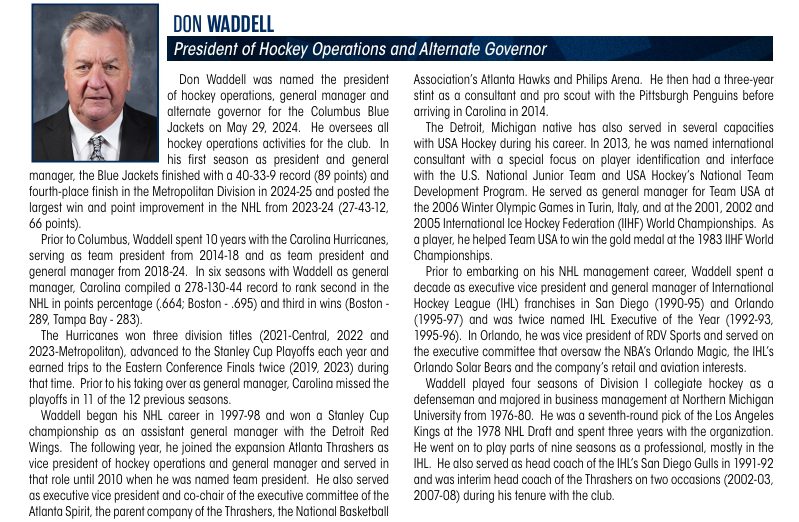 DON WADDELL

President of Hockey Operations and Alternate Governor

Don Waddell was named the president of hockey operations, general manager and alternate governor for the Columbus Blue Jackets on May 29, 2024. He oversees all hockey operations activities for the club. In his first season as president and general manager, the Blue Jackets finished with a 40-33-9 record (89 points) and fourth-place finish in the Metropolitan Division in 2024-25 and posted the largest win and point improvement in the NHL from 2023-24 (27-43-12, 66 points).

Prior to Columbus, Waddell spent 10 years with the Carolina Hurricanes, serving as team president from 2014-18 and as team president and general manager from 2018-24. In six seasons with Waddell as general manager, Carolina compiled a 278-130-44 record to rank second in the NHL in points percentage (.664; Boston - .695) and third in wins (Boston - 289, Tampa Bay - 283).

The Hurricanes won three division titles (2021-Central, 2022 and 2023-Metropolitan), advanced to the Stanley Cup Playoffs each year and earned trips to the Eastern Conference Finals twice (2019, 2023) during that time. Prior to his taking over as general manager, Carolina missed the playoffs in 11 of the 12 previous seasons.

Waddell began his NHL career in 1997-98 and won a Stanley Cup championship as an assistant general manager with the Detroit Red Wings. The following year, he joined the expansion Atlanta Thrashers as vice president of hockey operations and general manager and served in that role until 2010 when he was named team president. He also served as executive vice president and co-chair of the executive committee of the Atlanta Spirit, the parent company of the Thrashers, the National Basketball Association's Atlanta Hawks and Philips Arena. He then had a three-year stint as a consultant and pro scout with the Pittsburgh Penguins before arriving in Carolina in 2014.

The Detroit, Michigan native has also served in several capacities with USA Hockey during his career. In 2013, he was named international consultant with a special focus on player identification and interface with the U.S. National Junior Team and USA Hockey's National Team Development Program. He served as general manager for Team USA at the 2006 Winter Olympic Games in Turin, Italy, and at the 2001, 2002 and 2005 International Ice Hockey Federation (IIHF) World Championships. As a player, he helped Team USA to win the gold medal at the 1983 IIHF World Championships.

Prior to embarking on his NHL management career, Waddell spent a decade as executive vice president and general manager of International Hockey League (IHL) franchises in San Diego (1990-95) and Orlando (1995-97) and was twice named IHL Executive of the Year (1992-93, 1995-96). In Orlando, he was vice president of RDV Sports and served on the executive committee that oversaw the NBA's Orlando Magic, the IHL's Orlando Solar Bears and the company's retail and aviation interests.

Waddell played four seasons of Division I collegiate hockey as a defenseman and majored in business management at Northern Michigan University from 1976-80. He was a seventh-round pick of the Los Angeles Kings at the 1978 NHL Draft and spent three years with the organization. He went on to play parts of nine seasons as a professional, mostly in the IHL. He also served as head coach of the IHL's San Diego Gulls in 1991-92 and was interim head coach of the Thrashers on two occasions (2002-03, 2007-08) during his tenure with the club.